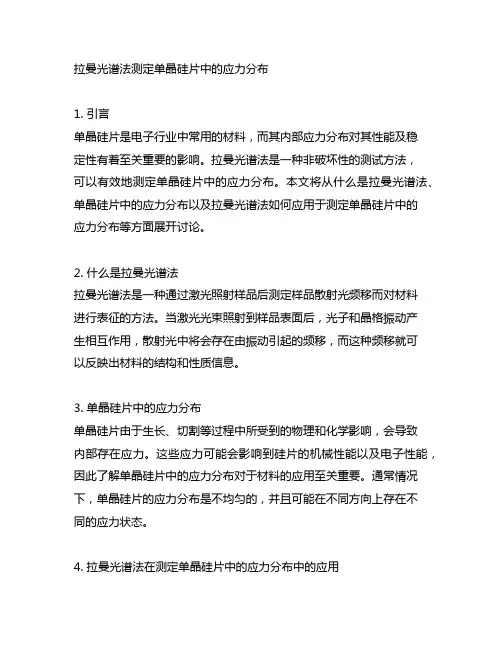 拉曼光谱法测定单晶硅片中的应力分布

1. 引言
单晶硅片是电子行业中常用的材料，而其内部应力分布对其性能及稳定性有着至关重要的影响。拉曼光谱法是一种非破坏性的测试方法，可以有效地测定单晶硅片中的应力分布。本文将从什么是拉曼光谱法、单晶硅片中的应力分布以及拉曼光谱法如何应用于测定单晶硅片中的应力分布等方面展开讨论。

2. 什么是拉曼光谱法
拉曼光谱法是一种通过激光照射样品后测定样品散射光频移而对材料进行表征的方法。当激光光束照射到样品表面后，光子和晶格振动产生相互作用，散射光中将会存在由振动引起的频移，而这种频移就可以反映出材料的结构和性质信息。

3. 单晶硅片中的应力分布
单晶硅片由于生长、切割等过程中所受到的物理和化学影响，会导致内部存在应力。这些应力可能会影响到硅片的机械性能以及电子性能，因此了解单晶硅片中的应力分布对于材料的应用至关重要。通常情况下，单晶硅片的应力分布是不均匀的，并且可能在不同方向上存在不同的应力状态。

4. 拉曼光谱法在测定单晶硅片中的应力分布中的应用